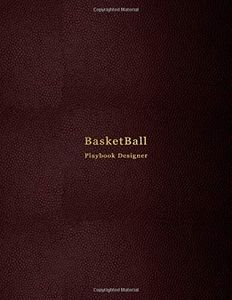 Copyrighted Material

BasketBall

Playbook Designer

Copyrighted Material